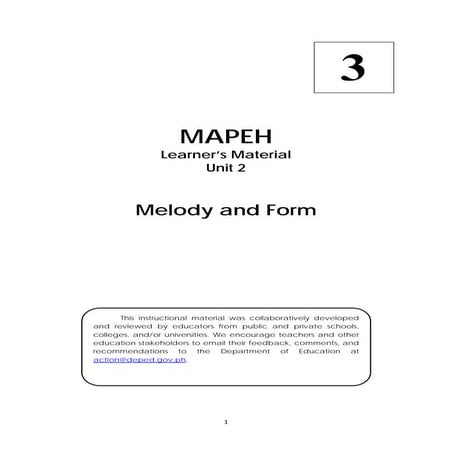 3

MAPEH
Learner's Material
Unit 2

Melody and Form

This instructional material was collaboratively developed and reviewed by educators from public and private schools, colleges, and/or universities. We encourage teachers and other education stakeholders to email their feedback, comments, and recommendations to the Department of Education at action@deped.gov.ph.

1